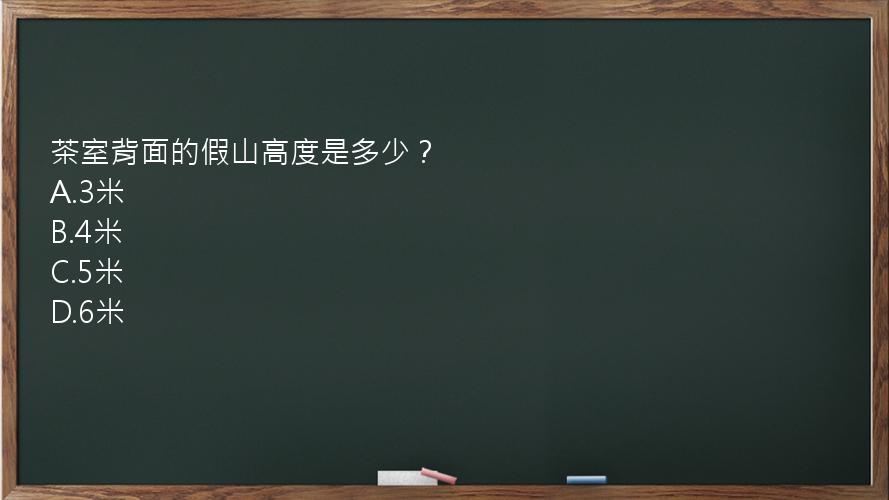 茶室背面的假山高度是多少？
A.3米
B.4米
C.5米
D.6米